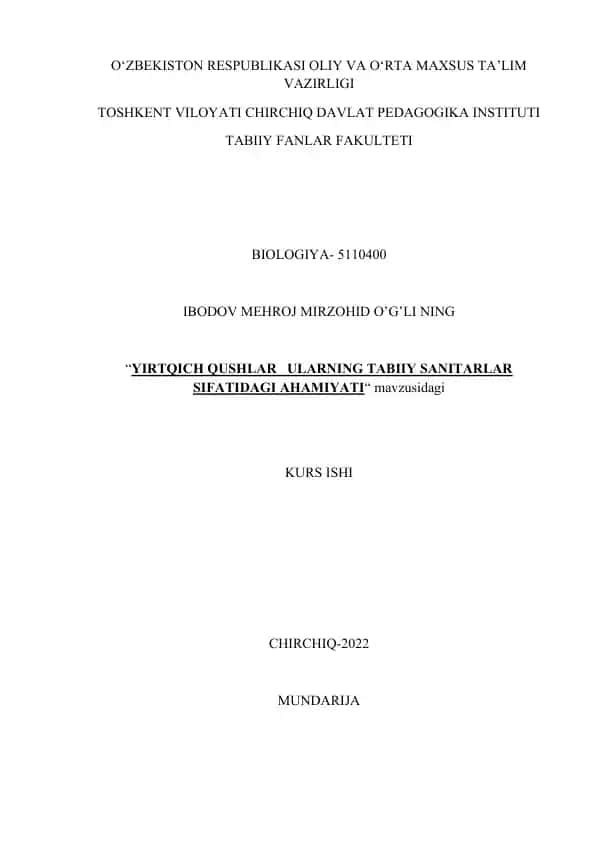 O‘ZBEKISTON RESPUBLIKASI OLIY VA O‘RTA MAXSUS TA’LIM VAZIRLIGI

TOSHKENT VILOYATI CHIRCHIQ DAVLAT PEDAGOGIKA INSTITUTI

TABIIY FANLAR FAKULTETI

BIOLOGIYA- 5110400

IBODOV MEHROJ MIRZOHID O’G’LI NING

“YIRTQICH QUSHLAR ULARNING TABIIY SANITARLAR SIFATIDAGI AHAMIYATI“ mavzusidagi

KURS ISHI

CHIRCHIQ-2022

MUNDARIJA